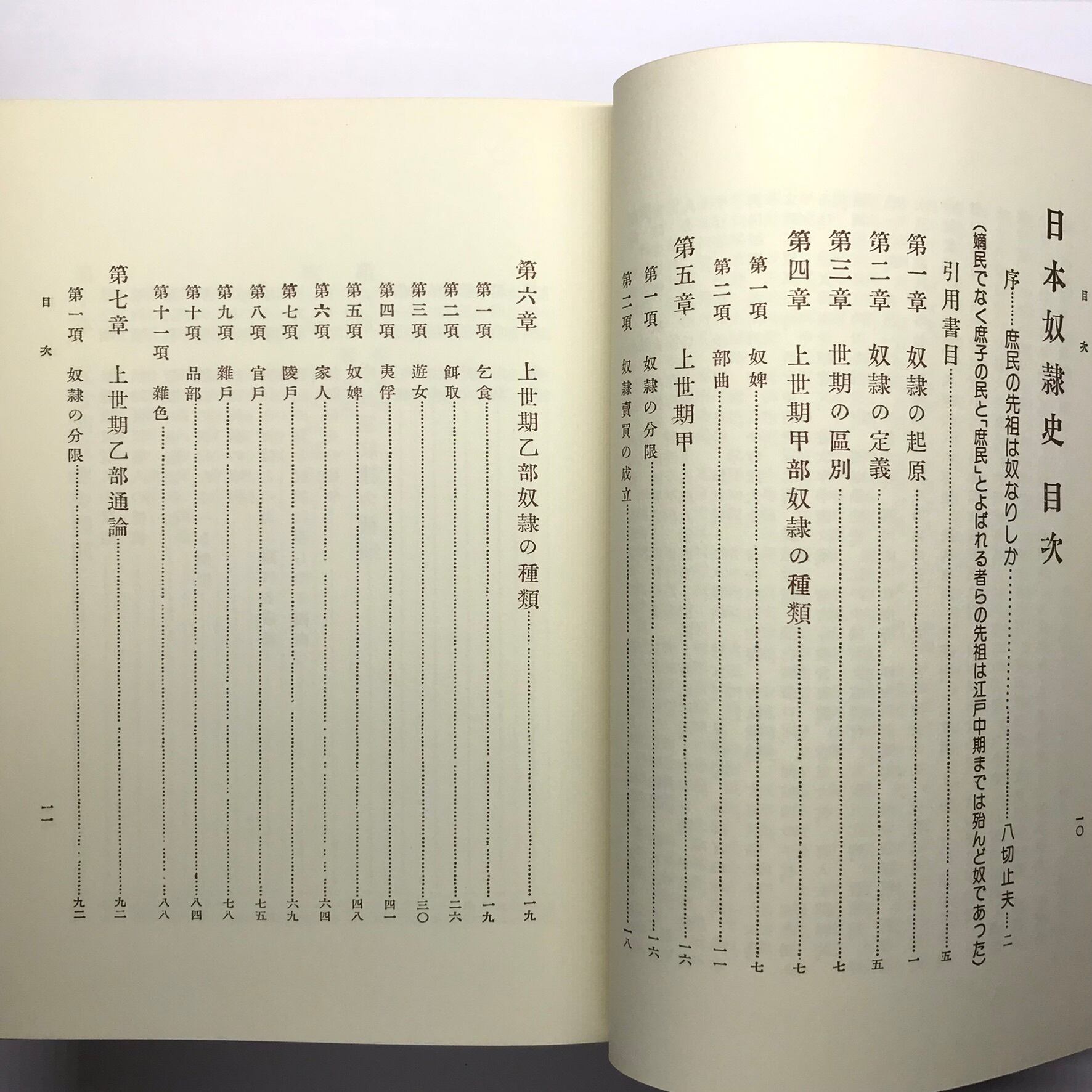 目次

一〇

日本奴隷史目次

序……庶民の先祖は奴なりしか……八切止夫……二

（嫡民でなく庶子の民と「庶民」とよばれる者らの先祖は江戸中期までは殆んど奴であつた）

引用書目……五

第一章　奴隷の起原……一

第二章　奴隷の定義……五

第三章　世期の區別……七

第四章　上世期甲部奴隷の種類……七

第一項　奴婢……七

第二項　部曲……一一

第五章　上世期甲……一六

第一項　奴隷の分限……一六

第二項　奴隷賣買の成立……一八

第六章　上世期乙部奴隷の種類……一九

第一項　乞食……一九

第二項　餌取……二六

第三項　遊女……三〇

第四項　夷俘……四一

第五項　奴婢……四八

第六項　家人……六四

第七項　陵戸……六九

第八項　官戸……七五

第九項　雜戸……七八

第十項　品部……八四

第十一項　雜色……八八

第七章　上世期乙部通論……九二

第一項　奴隷の分限……九二

目次

一一